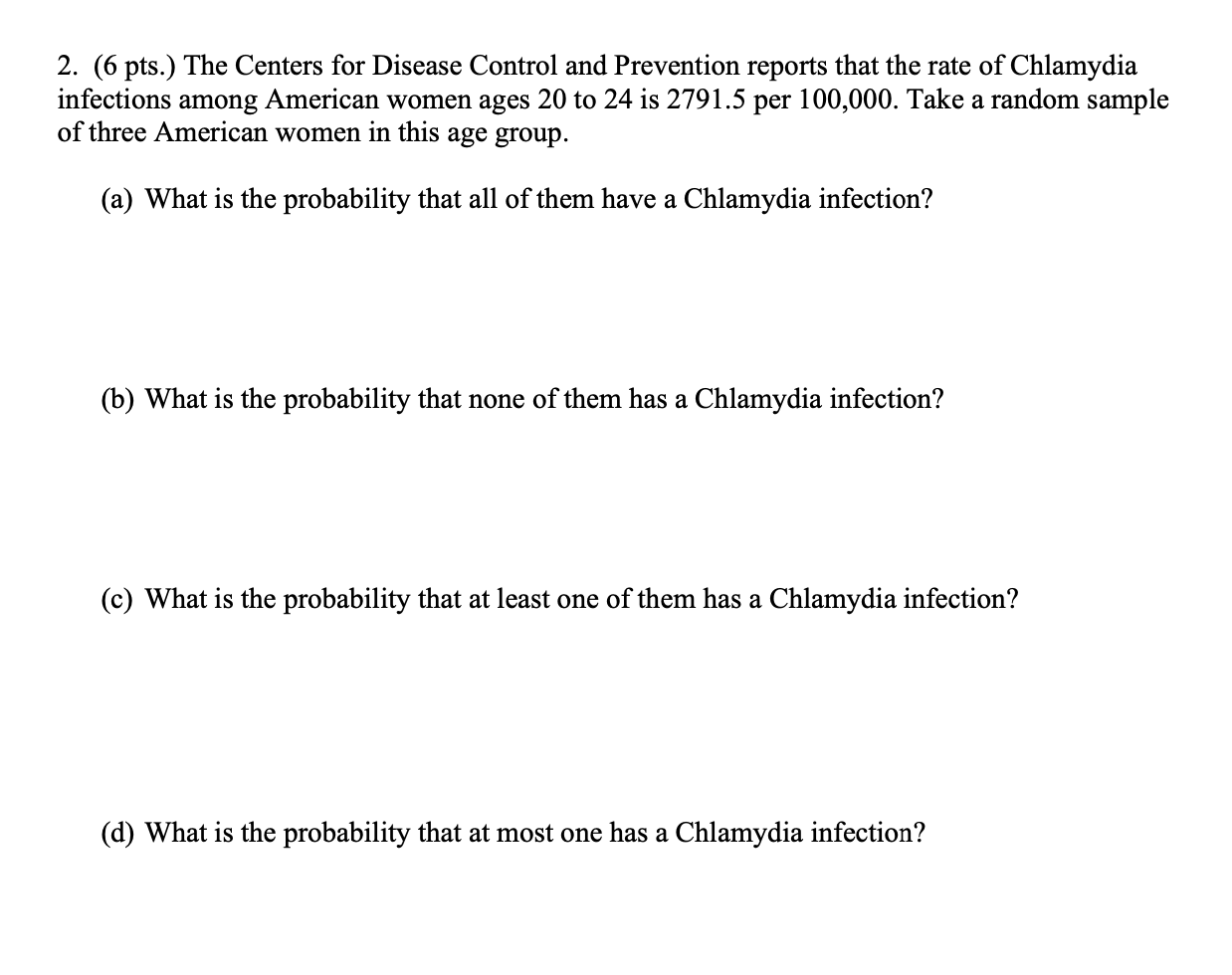 2. (6 pts.) The Centers for Disease Control and Prevention reports that the rate of Chlamydia infections among American women ages 20 to 24 is 2791.5 per 100,000. Take a random sample of three American women in this age group.

(a) What is the probability that all of them have a Chlamydia infection?

(b) What is the probability that none of them has a Chlamydia infection?

(c) What is the probability that at least one of them has a Chlamydia infection?

(d) What is the probability that at most one has a Chlamydia infection?